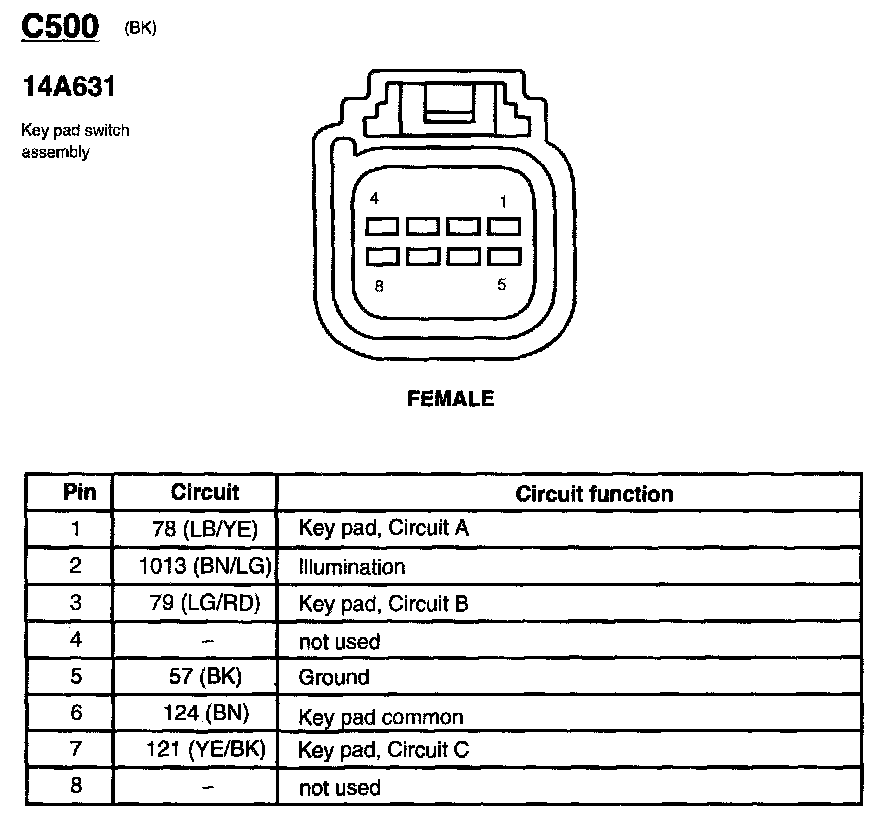 C500 (BK)

14A631

Key pad switch assembly

4 1
8 5

FEMALE

| Pin | Circuit | Circuit function |
|---|---|---|
| 1 | 78 (LB/YE) | Key pad, Circuit A |
| 2 | 1013 (BN/LG) | Illumination |
| 3 | 79 (LG/RD) | Key pad, Circuit B |
| 4 | – | not used |
| 5 | 57 (BK) | Ground |
| 6 | 124 (BN) | Key pad common |
| 7 | 121 (YE/BK) | Key pad, Circuit C |
| 8 | – | not used |